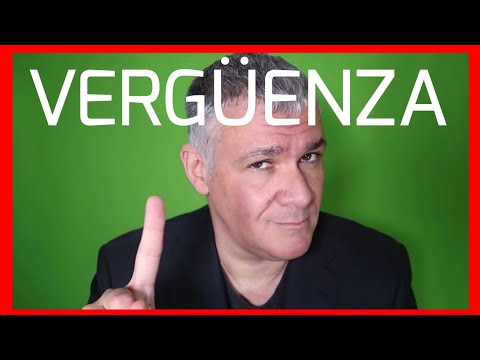 VERGÜENZA